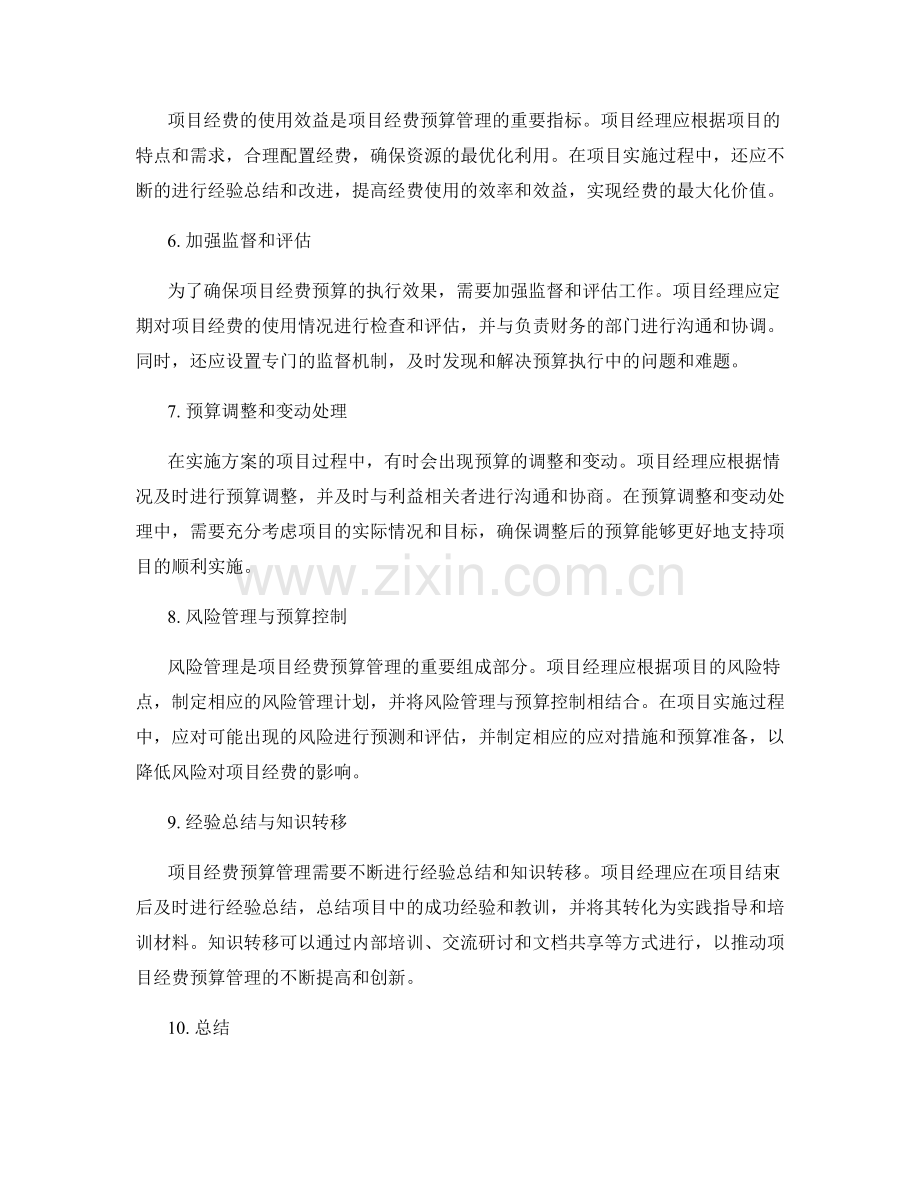 项目经费的使用效益是项目经费预算管理的重要指标。项目经理应根据项目的特点和需求，合理配置经费，确保资源的最优化利用。在项目实施过程中，还应不断的进行经验总结和改进，提高经费使用的效率和效益，实现经费的最大化价值。

6. 加强监督和评估

为了确保项目经费预算的执行效果，需要加强监督和评估工作。项目经理应定期对项目经费的使用情况进行检查和评估，并与负责财务的部门进行沟通和协调。同时，还应设置专门的监督机制，及时发现和解决预算执行中的问题和难题。

7. 预算调整和变动处理

在实施方案的项目过程中，有时会出现预算的调整和变动。项目经理应根据情况及时进行预算调整，并及时与利益相关者进行沟通和协商。在预算调整和变动处理中，需要充分考虑项目的实际情况和目标，确保调整后的预算能够更好地支持项目的顺利实施。

www.zixin.com.cn

8. 风险管理与预算控制

风险管理是项目经费预算管理的重要组成部分。项目经理应根据项目的风险特点，制定相应的风险管理计划，并将风险管理与预算控制相结合。在项目实施过程中，应对可能出现的风险进行预测和评估，并制定相应的应对措施和预算准备，以降低风险对项目经费的影响。

9. 经验总结与知识转移

项目经费预算管理需要不断进行经验总结和知识转移。项目经理应在项目结束后及时进行经验总结，总结项目中的成功经验和教训，并将其转化为实践指导和培训材料。知识转移可以通过内部培训、交流研讨和文档共享等方式进行，以推动项目经费预算管理的不断提高和创新。

10. 总结